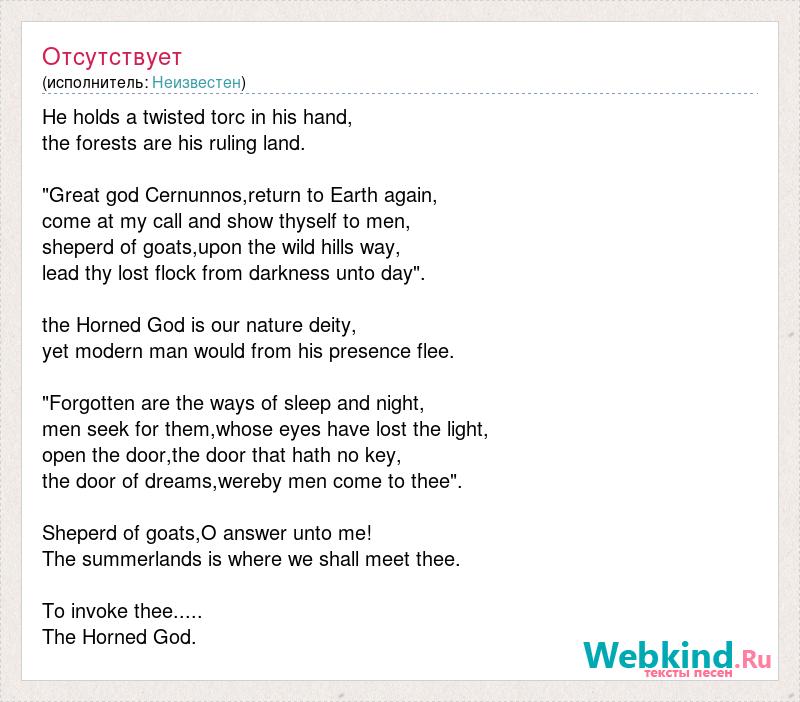 Отсутствует
(исполнитель: Неизвестен)

He holds a twisted torc in his hand,
the forests are his ruling land.

"Great god Cernunnos,return to Earth again,
come at my call and show thyself to men,
sheperd of goats,upon the wild hills way,
lead thy lost flock from darkness unto day".

the Horned God is our nature deity,
yet modern man would from his presence flee.

"Forgotten are the ways of sleep and night,
men seek for them,whose eyes have lost the light,
open the door,the door that hath no key,
the door of dreams,wereby men come to thee".

Sheperd of goats,O answer unto me!
The summerlands is where we shall meet thee.

To invoke thee.....
The Horned God.

Webkind.Ru
тексты песен